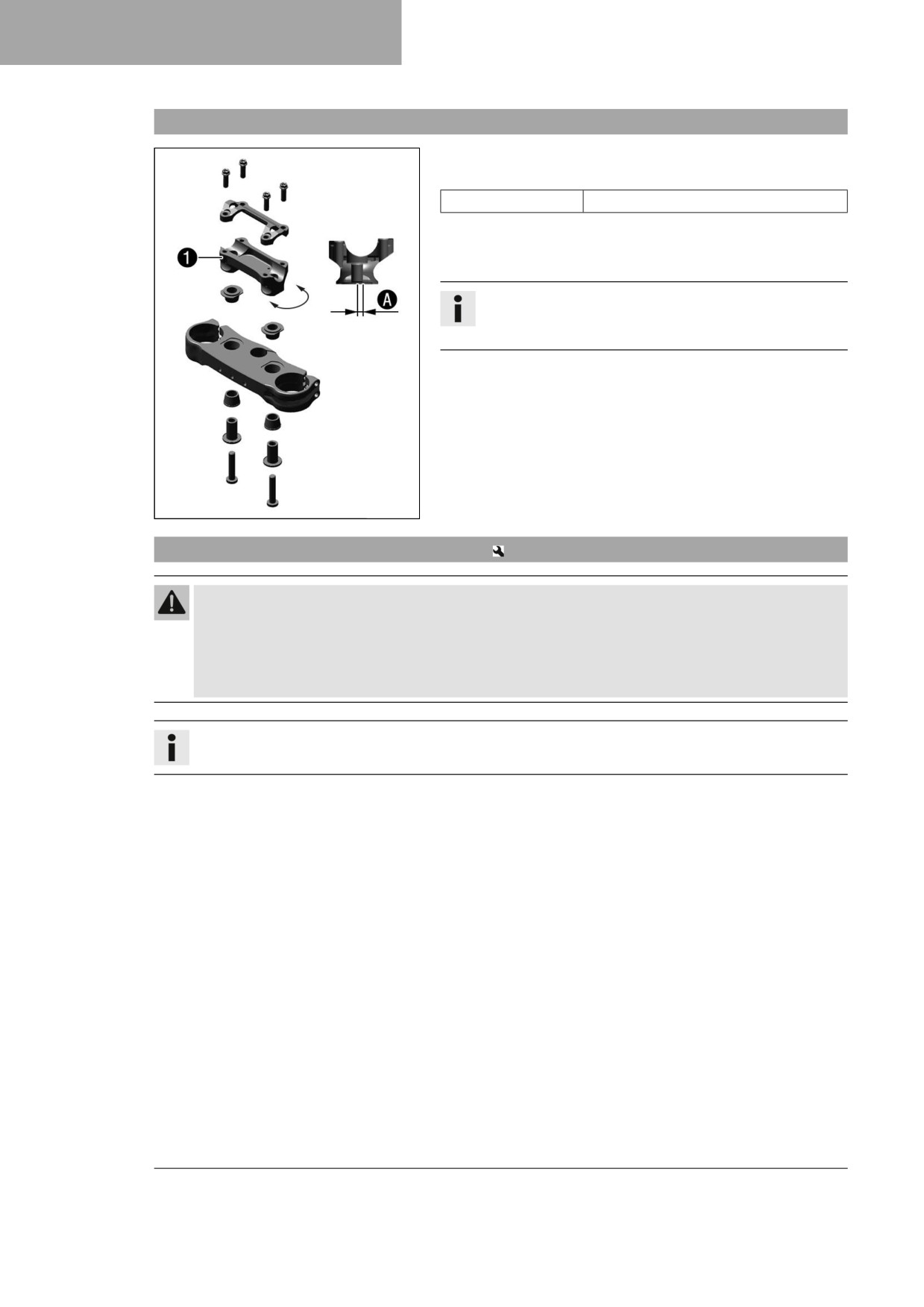 1

A